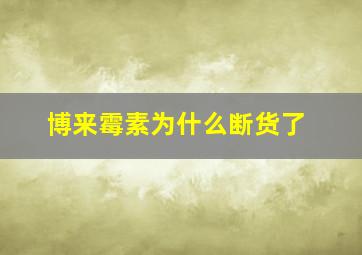 博来霉素为什么断货了